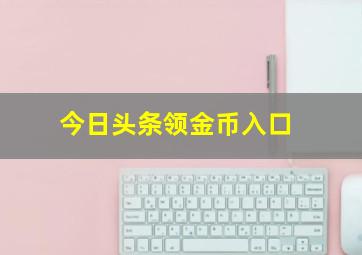 今日头条领金币入口